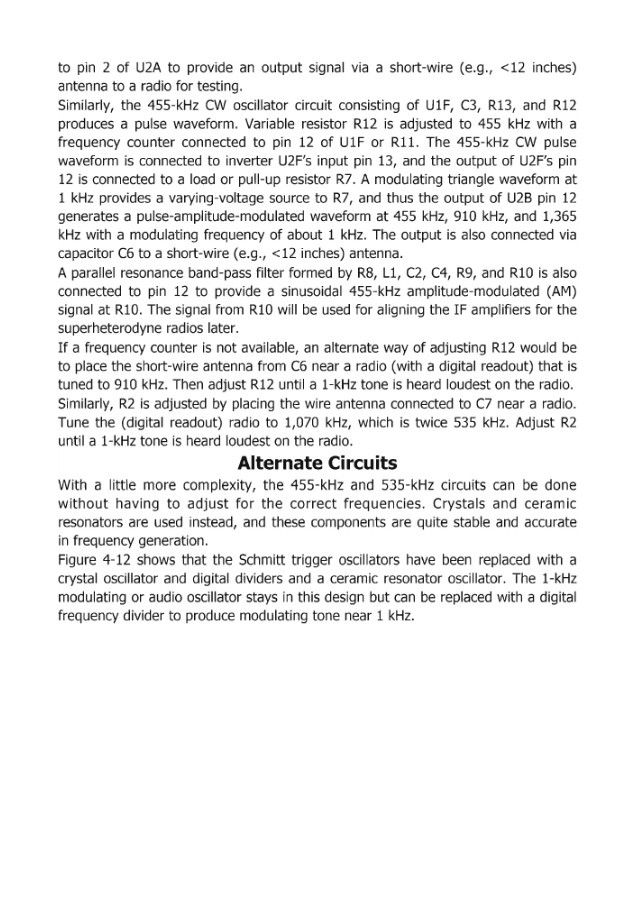 to pin 2 of U2A to provide an output signal via a short-wire (e.g., <12 inches) antenna to a radio for testing.

Similarly, the 455-kHz CW oscillator circuit consisting of U1F, C3, R13, and R12 produces a pulse waveform. Variable resistor R12 is adjusted to 455 kHz with a frequency counter connected to pin 12 of U1F or R11. The 455-kHz CW pulse waveform is connected to inverter U2F's input pin 13, and the output of U2F's pin 12 is connected to a load or pull-up resistor R7. A modulating triangle waveform at 1 kHz provides a varying-voltage source to R7, and thus the output of U2B pin 12 generates a pulse-amplitude-modulated waveform at 455 kHz, 910 kHz, and 1,365 kHz with a modulating frequency of about 1 kHz. The output is also connected via capacitor C6 to a short-wire (e.g., <12 inches) antenna.

A parallel resonance band-pass filter formed by R8, L1, C2, C4, R9, and R10 is also connected to pin 12 to provide a sinusoidal 455-kHz amplitude-modulated (AM) signal at R10. The signal from R10 will be used for aligning the IF amplifiers for the superheterodyne radios later.

If a frequency counter is not available, an alternate way of adjusting R12 would be to place the short-wire antenna from C6 near a radio (with a digital readout) that is tuned to 910 kHz. Then adjust R12 until a 1-kHz tone is heard loudest on the radio. Similarly, R2 is adjusted by placing the wire antenna connected to C7 near a radio. Tune the (digital readout) radio to 1,070 kHz, which is twice 535 kHz. Adjust R2 until a 1-kHz tone is heard loudest on the radio.

Alternate Circuits

With a little more complexity, the 455-kHz and 535-kHz circuits can be done without having to adjust for the correct frequencies. Crystals and ceramic resonators are used instead, and these components are quite stable and accurate in frequency generation.

Figure 4-12 shows that the Schmitt trigger oscillators have been replaced with a crystal oscillator and digital dividers and a ceramic resonator oscillator. The 1-kHz modulating or audio oscillator stays in this design but can be replaced with a digital frequency divider to produce modulating tone near 1 kHz.